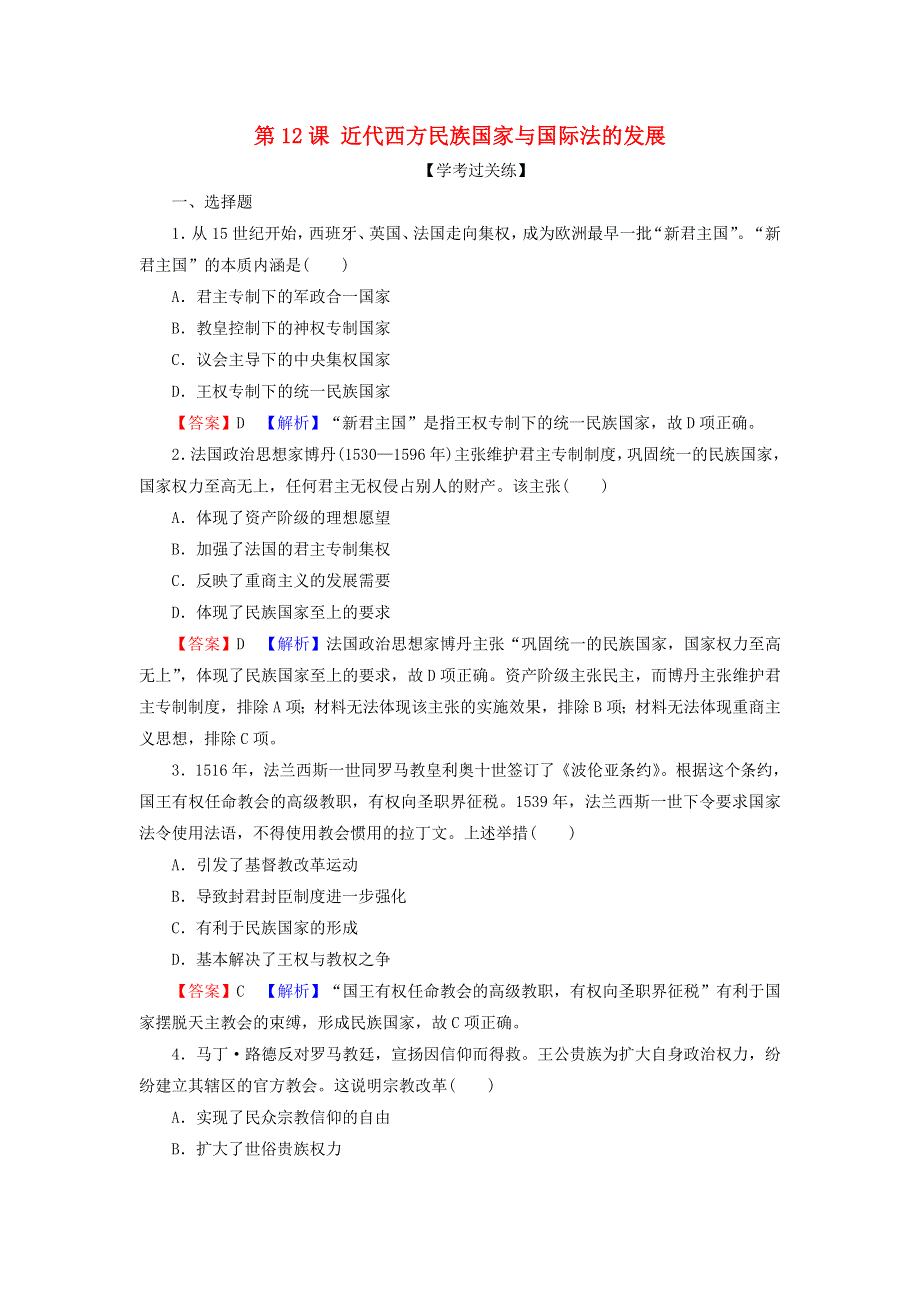 第 12 课 近代西方民族国家与国际法的发展

【学考过关练】

一、选择题

1．从 15 世纪开始，西班牙、英国、法国走向集权，成为欧洲最早一批“新君主国”。“新君主国”的本质内涵是(　　)

A．君主专制下的军政合一国家

B．教皇控制下的神权专制国家

C．议会主导下的中央集权国家

D．王权专制下的统一民族国家

【答案】D　【解析】“新君主国”是指王权专制下的统一民族国家，故 D 项正确。

2．法国政治思想家博丹(1530—1596 年)主张维护君主专制制度，巩固统一的民族国家，国家权力至高无上，任何君主无权侵占别人的财产。该主张(　　)

A．体现了资产阶级的理想愿望

B．加强了法国的君主专制集权

C．反映了重商主义的发展需要

D．体现了民族国家至上的要求

【答案】D　【解析】法国政治思想家博丹主张“巩固统一的民族国家，国家权力至高无上”，体现了民族国家至上的要求，故 D 项正确。资产阶级主张民主，而博丹主张维护君主专制制度，排除 A 项；材料无法体现该主张的实施效果，排除 B 项；材料无法体现重商主义思想，排除 C 项。

3．1516 年，法兰西斯一世同罗马教皇利奥十世签订了《波伦亚条约》。根据这个条约，国王有权任命教会的高级教职，有权向圣职界征税。1539 年，法兰西斯一世下令要求国家法令使用法语，不得使用教会惯用的拉丁文。上述举措(　　)

A．引发了基督教改革运动

B．导致封君封臣制度进一步强化

C．有利于民族国家的形成

D．基本解决了王权与教权之争

【答案】C　【解析】“国王有权任命教会的高级教职，有权向圣职界征税”有利于国家摆脱天主教会的束缚，形成民族国家，故 C 项正确。

4．马丁·路德反对罗马教廷，宣扬因信仰而得救。王公贵族为扩大自身政治权力，纷纷建立其辖区的官方教会。这说明宗教改革(　　)

A．实现了民众宗教信仰的自由

B．扩大了世俗贵族权力